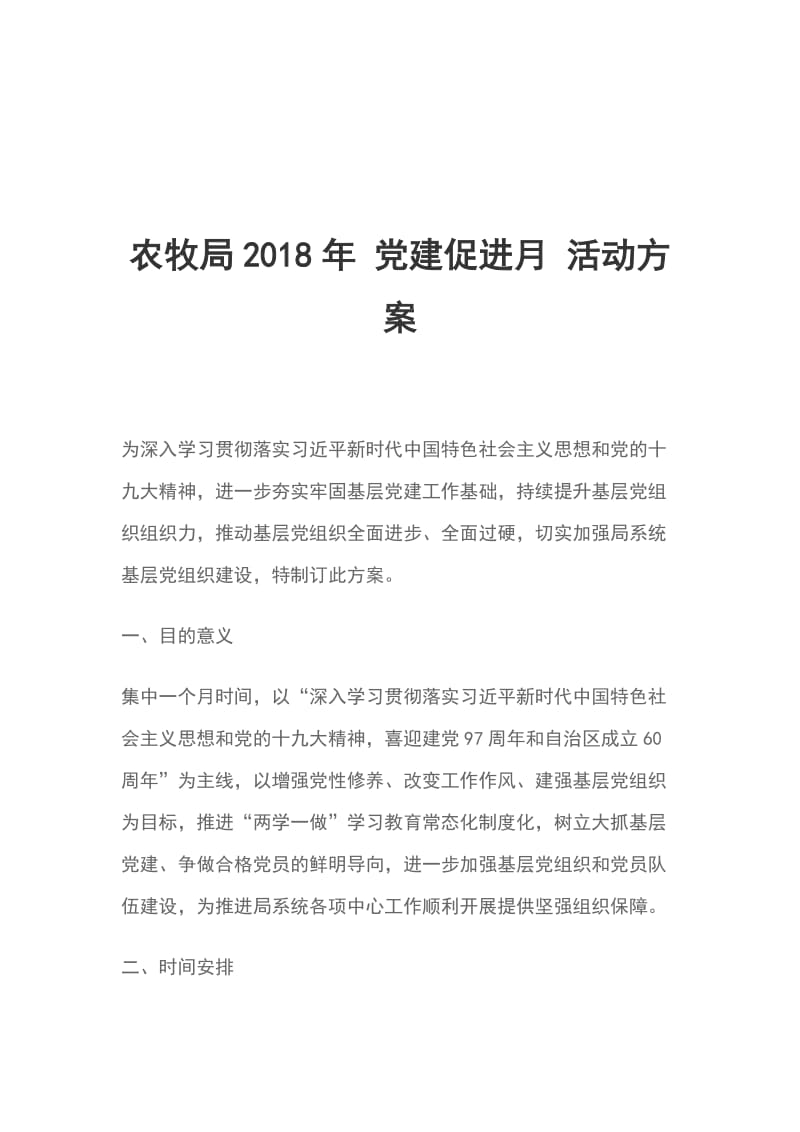 农牧局 2018 年 党建促进月 活动方案

为深入学习贯彻落实习近平新时代中国特色社会主义思想和党的十九大精神，进一步夯实牢固基层党建工作基础，持续提升基层党组织组织力，推动基层党组织全面进步、全面过硬，切实加强局系统基层党组织建设，特制订此方案。

一、目的意义

集中一个月时间，以“深入学习贯彻落实习近平新时代中国特色社会主义思想和党的十九大精神，喜迎建党 97 周年和自治区成立 60 周年”为主线，以增强党性修养、改变工作作风、建强基层党组织为目标，推进“两学一做”学习教育常态化制度化，树立大抓基层党建、争做合格党员的鲜明导向，进一步加强基层党组织和党员队伍建设，为推进局系统各项中心工作顺利开展提供坚强组织保障。

二、时间安排